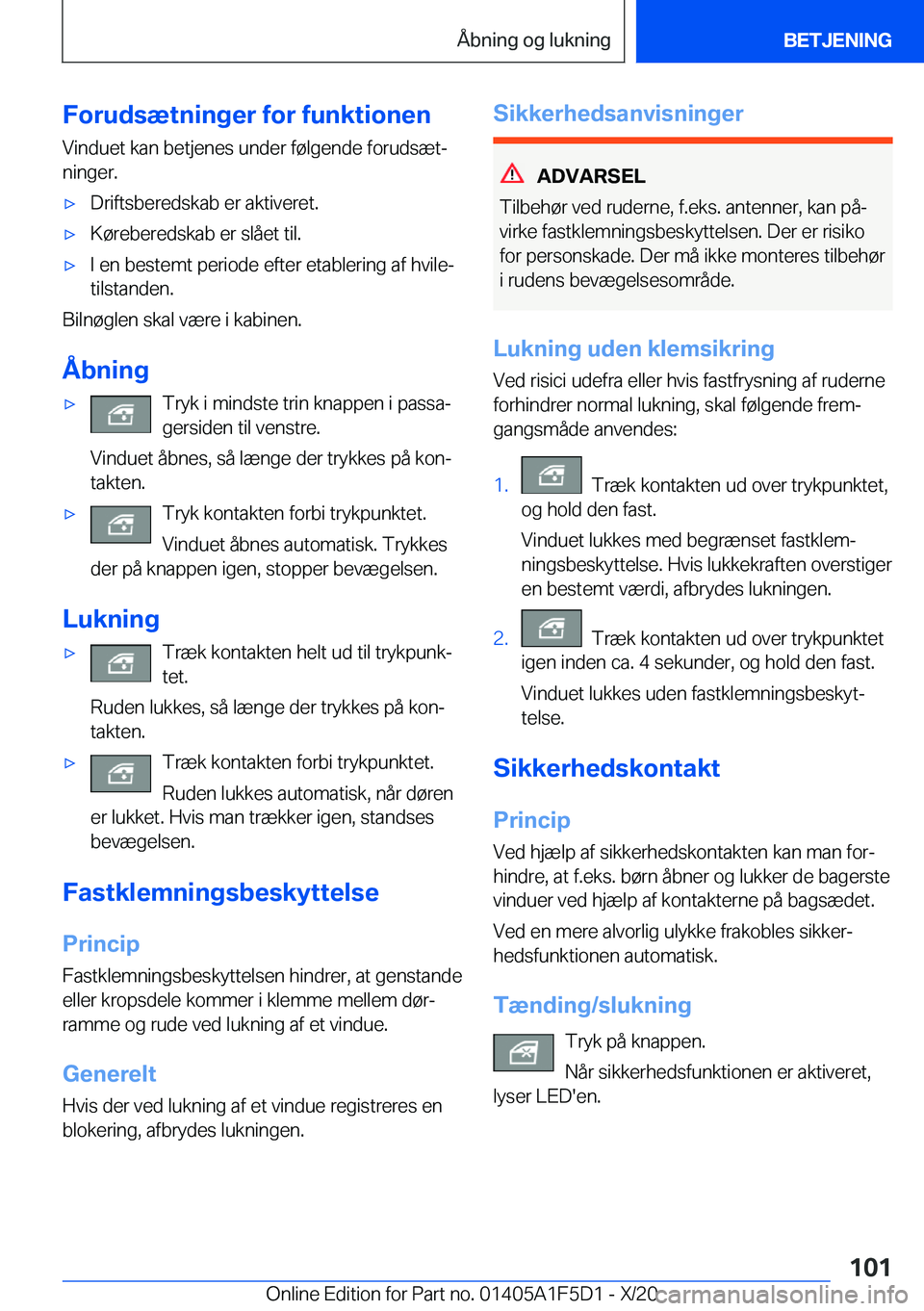 Åbning og lukning

BETJENING

Forudsætninger for funktionen

Vinduet kan betjenes under følgende forudsætninger.

▷ Driftsberedskab er aktiveret.

▷ Køreberedskab er slået til.

▷ I en bestemt periode efter etablering af hviletilstanden.

Bilnøglen skal være i kabinen.

Åbning

▷ Tryk i mindste trin knappen i passagersiden til venstre.

Vinduet åbnes, så længe der trykkes på kontakten.

▷ Tryk kontakten forbi trykpunktet.

Vinduet åbnes automatisk. Trykkes der på knappen igen, stopper bevægelsen.

Lukning

▷ Træk kontakten helt ud til trykpunktet.

Ruden lukkes, så længe der trykkes på kontakten.

▷ Træk kontakten forbi trykpunktet.

Ruden lukkes automatisk, når døren er lukket. Hvis man trækker igen, standses bevægelsen.

Fastklemningsbeskyttelse

Princip

Fastklemningsbeskyttelsen hindrer, at genstande eller kropsdele kommer i klemme mellem dørramme og rude ved lukning af et vindue.

Generelt

Hvis der ved lukning af et vindue registreres en blokering, afbrydes lukningen.

Sikkerhedsanvisninger

ADVARSEL

Tilbehør ved ruderne, f.eks. antenner, kan påvirke fastklemningsbeskyttelsen. Der er risiko for personskade. Der må ikke monteres tilbehør i rudens bevægelsesområde.

Lukning uden klemsikring

Ved risici udefra eller hvis fastfrysning af ruderne forhindrer normal lukning, skal følgende fremgangsmåde anvendes:

1. Træk kontakten ud over trykpunktet, og hold den fast.

Vinduet lukkes med begrænset fastklemningsbeskyttelse. Hvis lukkekraften overstiger en bestemt værdi, afbrydes lukningen.

2. Træk kontakten ud over trykpunktet igen inden ca. 4 sekunder, og hold den fast.

Vinduet lukkes uden fastklemningsbeskyttelse.

Sikkerhedskontakt

Princip

Ved hjælp af sikkerhedskontakten kan man forhindre, at f.eks. børn åbner og lukker de bagerste vinduer ved hjælp af kontakterne på bagsædet.

Ved en mere alvorlig ulykke frakobles sikkerhedsfunktionen automatisk.

Tænding/slukning

Tryk på knappen.

Når sikkerhedsfunktionen er aktiveret, lyser LED'en.

101

Online Edition for Part no. 01405A1F5D1 - X/20 carmanualsonline.info